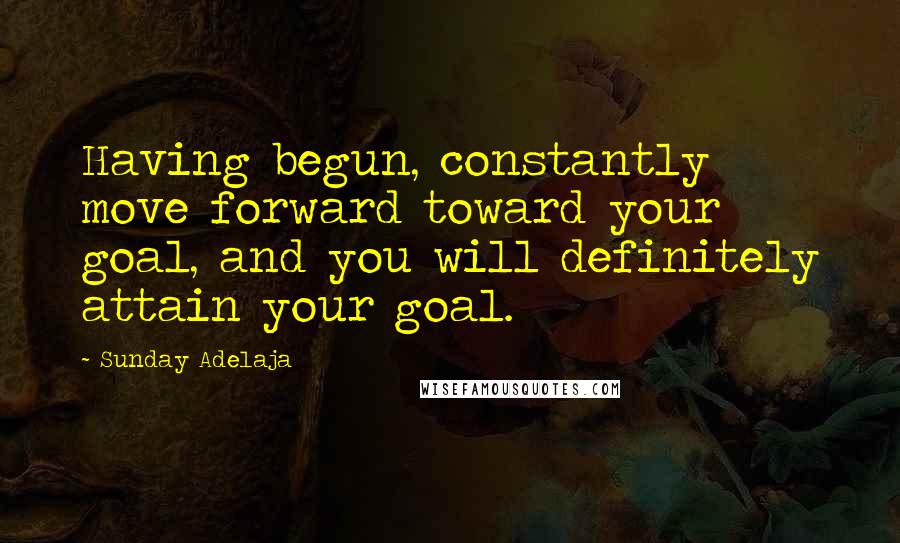 Having begun, constantly move forward toward your goal, and you will definitely attain your goal.

~ Sunday Adelaja

WISEFAMOUSQUOTES.COM